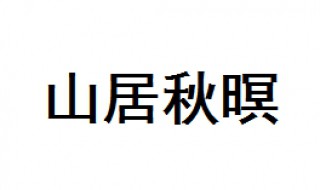 山居秋暝